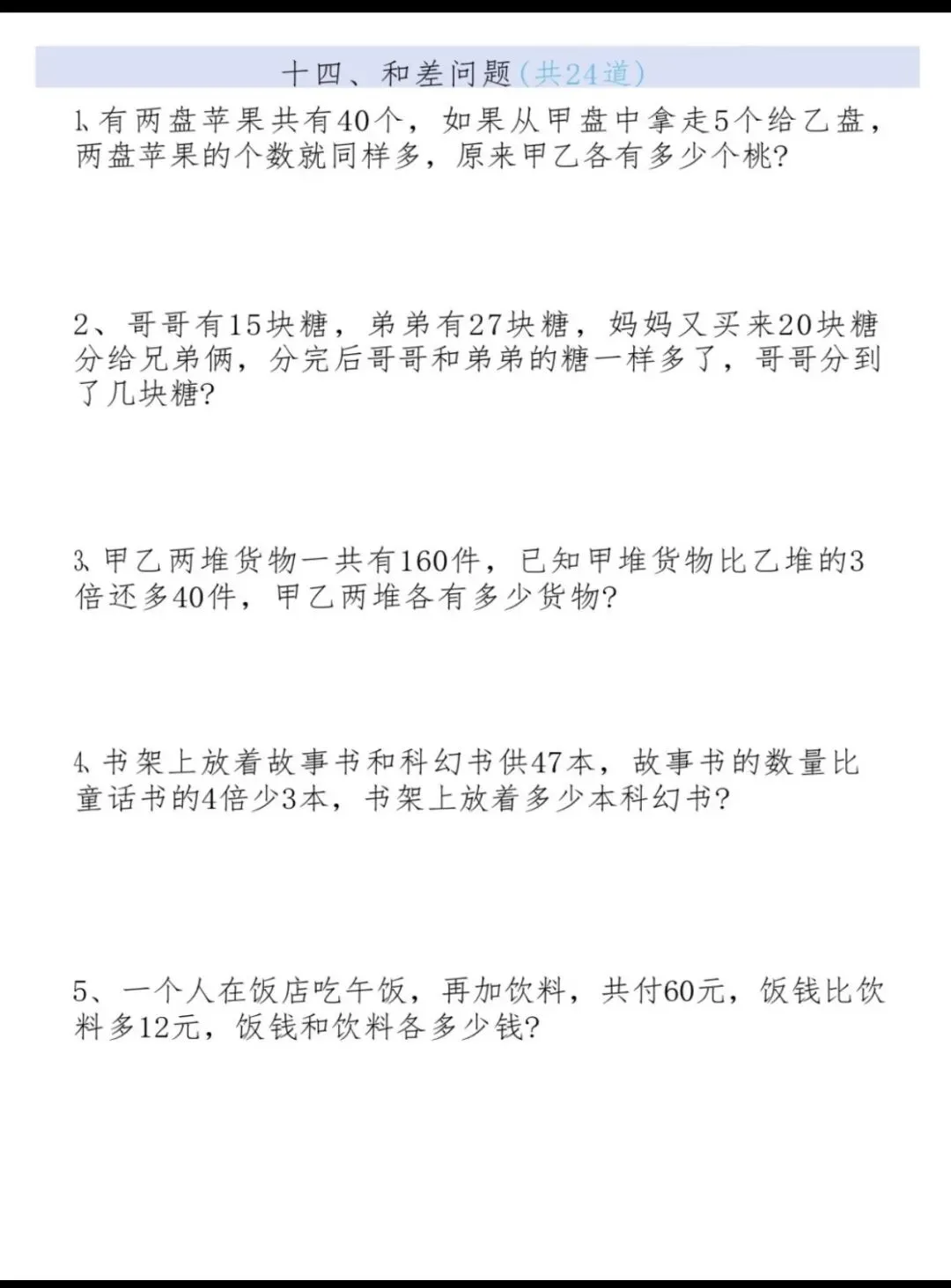 十四、和差问题(共24道)

1、有两盘苹果共有40个，如果从甲盘中拿走5个给乙盘，两盘苹果的个数就同样多，原来甲乙各有多少个桃?

2、哥哥有15块糖，弟弟有27块糖，妈妈又买来20块糖分给兄弟俩，分完后哥哥和弟弟的糖一样多了，哥哥分到了几块糖?

3、甲乙两堆货物一共有160件，已知甲堆货物比乙堆的3倍还多40件，甲乙两堆各有多少货物?

4、书架上放着故事书和科幻书供47本，故事书的数量比童话书的4倍少3本，书架上放着多少本科幻书?

5、一个人在饭店吃午饭，再加饮料，共付60元，饭钱比饮料多12元，饭钱和饮料各多少钱?